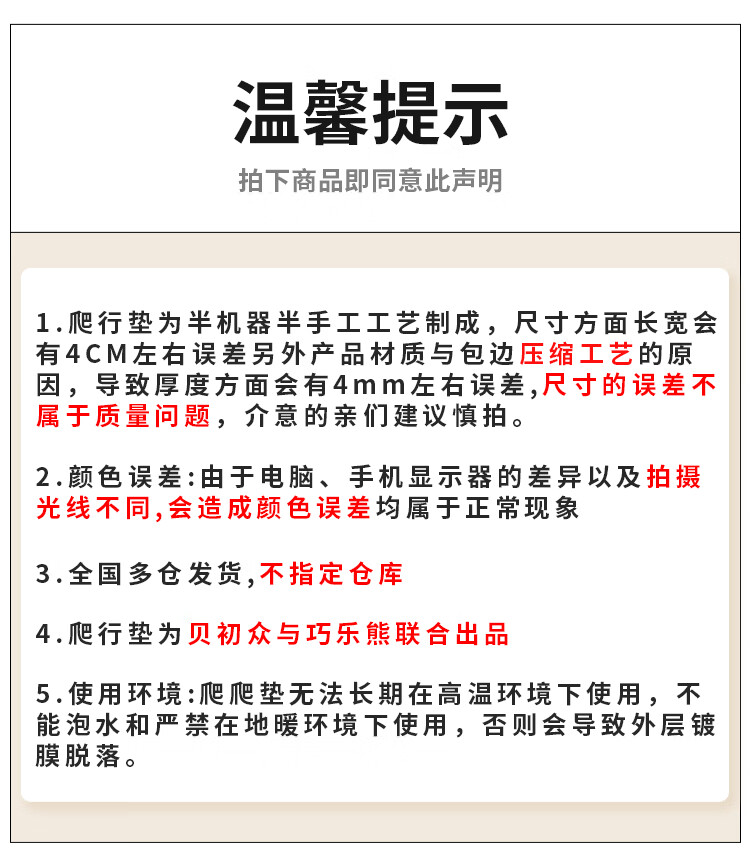 温馨提示

拍下商品即同意此声明

1.爬行垫为半机器半手工工艺制成，尺寸方面长宽会有4CM左右误差另外产品材质与包边压缩工艺的原因，导致厚度方面会有4mm左右误差,尺寸的误差不属于质量问题，介意的亲们建议慎拍。

2.颜色误差:由于电脑、手机显示器的差异以及拍摄光线不同,会造成颜色误差均属于正常现象

3.全国多仓发货,不指定仓库

4.爬行垫为贝初众与巧乐熊联合出品

5.使用环境:爬爬垫无法长期在高温环境下使用，不能泡水和严禁在地暖环境下使用，否则会导致外层镀膜脱落。